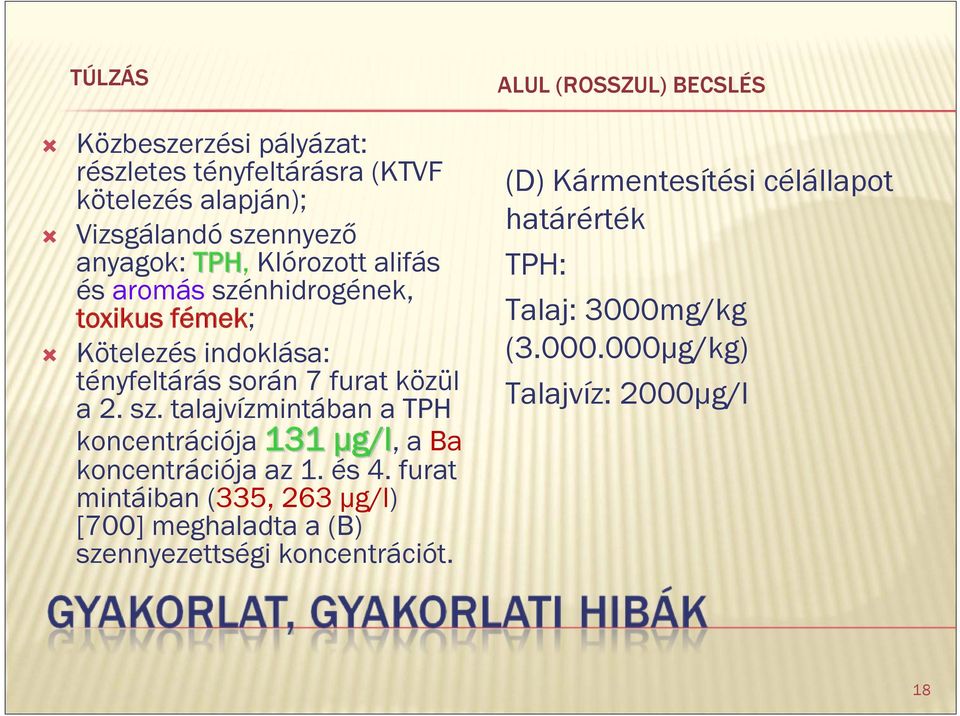 TÚLZÁS

Közbeszerzési pályázat: részletes tényfeltárásra (KTVF kötelezés alapján);

Vizsgálandó szennyező anyagok: TPH, Klórozott alifás és aromás szénhidrogének, toxikus fémek;

Kötelezés indoklása: tényfeltárás során 7 furat közül a 2. sz. talajvízmintában a TPH koncentrációja 131 µg/l, a Ba koncentrációja az 1. és 4. furat mintáiban (335, 263 µg/l) [700] meghaladta a (B) szennyezettségi koncentrációt.

ALUL (ROSSZUL) BECSLÉS

(D) Kármentesítési célállapot határérték

TPH:

Talaj: 3000mg/kg (3.000.000µg/kg)

Talajvíz: 2000µg/l

GYAKORLAT, GYAKORLATI HIBÁK

18